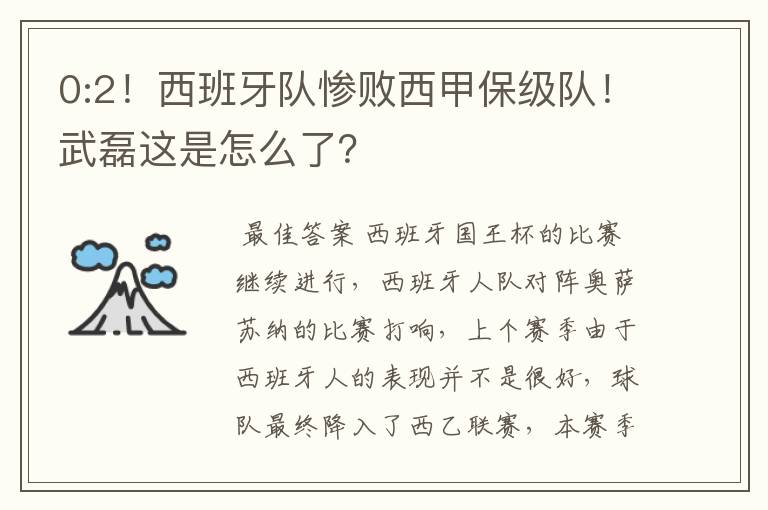 0:2！西班牙队惨败西甲保级队！武磊这是怎么了?

最佳答案 西班牙国王杯的比赛继续进行，西班牙人队对阵奥萨苏纳的比赛打响，上个赛季由于西班牙人的表现并不是很好，球队最终降入了西乙联赛，本赛季